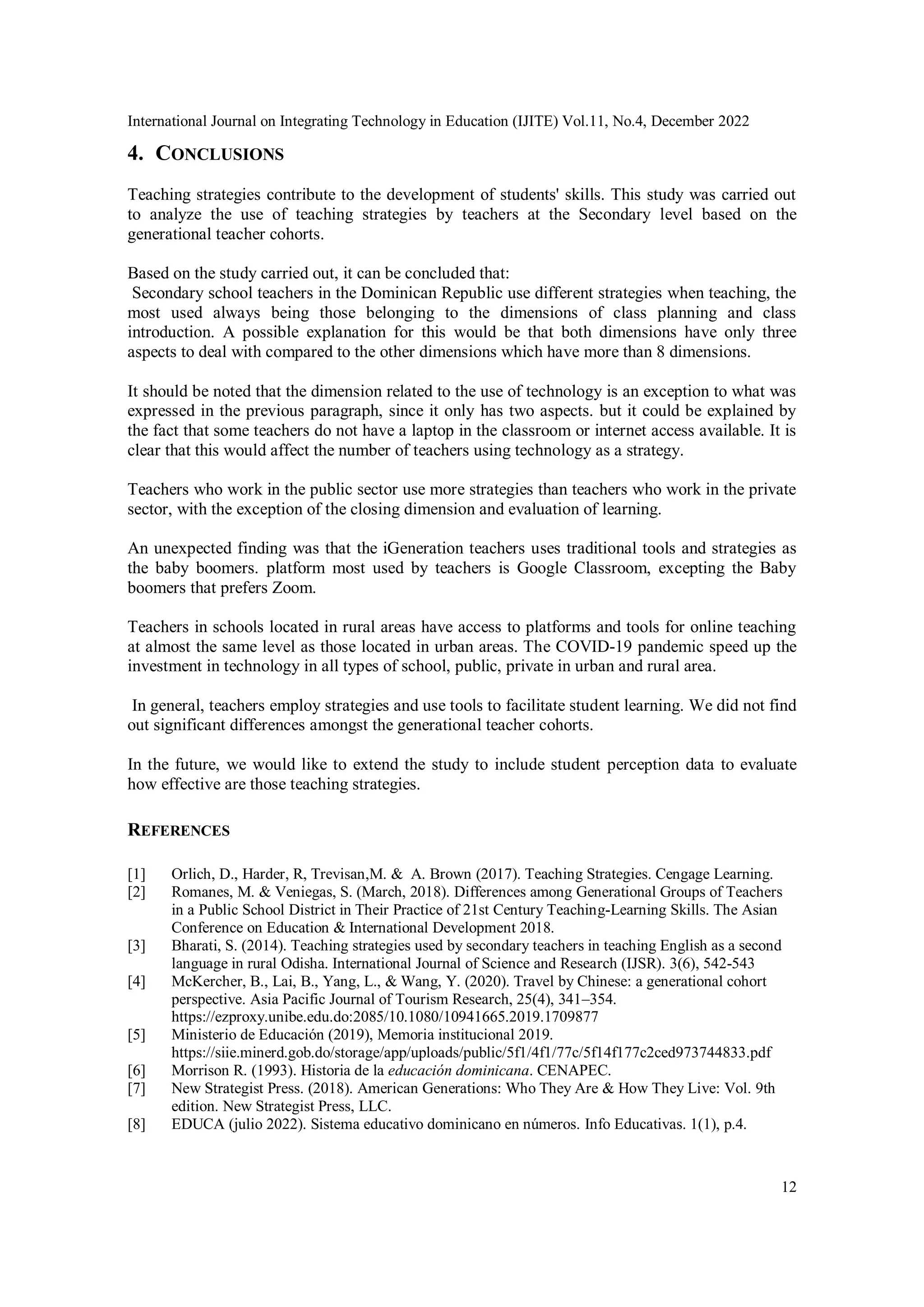 International Journal on Integrating Technology in Education (IJITE) Vol.11, No.4, December 2022

4. CONCLUSIONS

Teaching strategies contribute to the development of students' skills. This study was carried out to analyze the use of teaching strategies by teachers at the Secondary level based on the generational teacher cohorts.

Based on the study carried out, it can be concluded that:
Secondary school teachers in the Dominican Republic use different strategies when teaching, the most used always being those belonging to the dimensions of class planning and class introduction. A possible explanation for this would be that both dimensions have only three aspects to deal with compared to the other dimensions which have more than 8 dimensions.

It should be noted that the dimension related to the use of technology is an exception to what was expressed in the previous paragraph, since it only has two aspects. but it could be explained by the fact that some teachers do not have a laptop in the classroom or internet access available. It is clear that this would affect the number of teachers using technology as a strategy.

Teachers who work in the public sector use more strategies than teachers who work in the private sector, with the exception of the closing dimension and evaluation of learning.

An unexpected finding was that the iGeneration teachers uses traditional tools and strategies as the baby boomers. platform most used by teachers is Google Classroom, excepting the Baby boomers that prefers Zoom.

Teachers in schools located in rural areas have access to platforms and tools for online teaching at almost the same level as those located in urban areas. The COVID-19 pandemic speed up the investment in technology in all types of school, public, private in urban and rural area.

In general, teachers employ strategies and use tools to facilitate student learning. We did not find out significant differences amongst the generational teacher cohorts.

In the future, we would like to extend the study to include student perception data to evaluate how effective are those teaching strategies.

REFERENCES

[1] Orlich, D., Harder, R, Trevisan,M. & A. Brown (2017). Teaching Strategies. Cengage Learning.
[2] Romanes, M. & Veniegas, S. (March, 2018). Differences among Generational Groups of Teachers in a Public School District in Their Practice of 21st Century Teaching-Learning Skills. The Asian Conference on Education & International Development 2018.
[3] Bharati, S. (2014). Teaching strategies used by secondary teachers in teaching English as a second language in rural Odisha. International Journal of Science and Research (IJSR). 3(6), 542-543
[4] McKercher, B., Lai, B., Yang, L., & Wang, Y. (2020). Travel by Chinese: a generational cohort perspective. Asia Pacific Journal of Tourism Research, 25(4), 341–354. https://ezproxy.unibe.edu.do:2085/10.1080/10941665.2019.1709877
[5] Ministerio de Educación (2019), Memoria institucional 2019. https://siie.minerd.gob.do/storage/app/uploads/public/5f1/4f1/77c/5f14f177c2ced973744833.pdf
[6] Morrison R. (1993). Historia de la educación dominicana. CENAPEC.
[7] New Strategist Press. (2018). American Generations: Who They Are & How They Live: Vol. 9th edition. New Strategist Press, LLC.
[8] EDUCA (julio 2022). Sistema educativo dominicano en números. Info Educativas. 1(1), p.4.

12